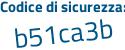 Codice di sicurezza:
b51ca3b